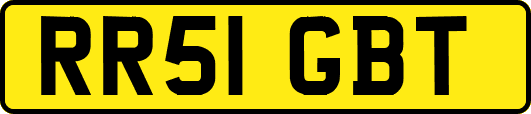 RR51 GBT